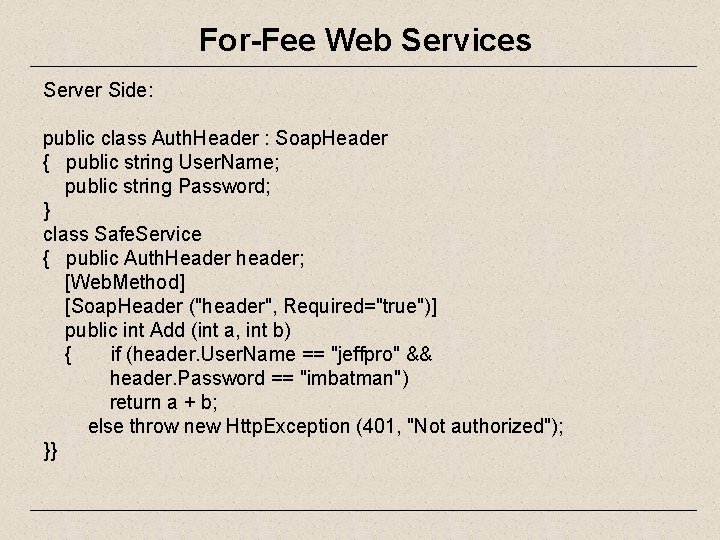 For-Fee Web Services

Server Side:

public class AuthHeader : SoapHeader
{   public string UserName;
    public string Password;
}
class SafeService
{   public AuthHeader header;
    [WebMethod]
    [SoapHeader ("header", Required="true")]
    public int Add (int a, int b)
    {       if (header.UserName == "jeffpro" &&
            header.Password == "imbatman")
            return a + b;
        else throw new HttpException (401, "Not authorized");
}}